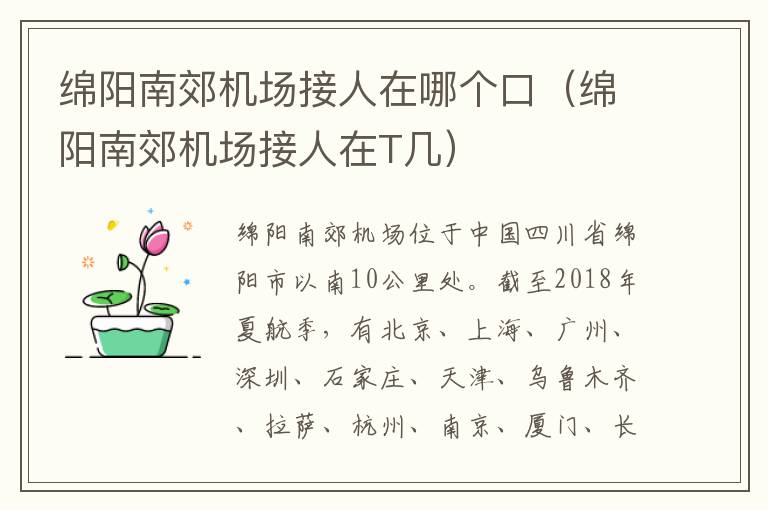 绵阳南郊机场接人在哪个口（绵阳南郊机场接人在T几）

绵阳南郊机场位于中国四川省绵阳市以南10公里处。截至2018年夏航季，有北京、上海、广州、深圳、石家庄、天津、乌鲁木齐、拉萨、杭州、南京、厦门、长